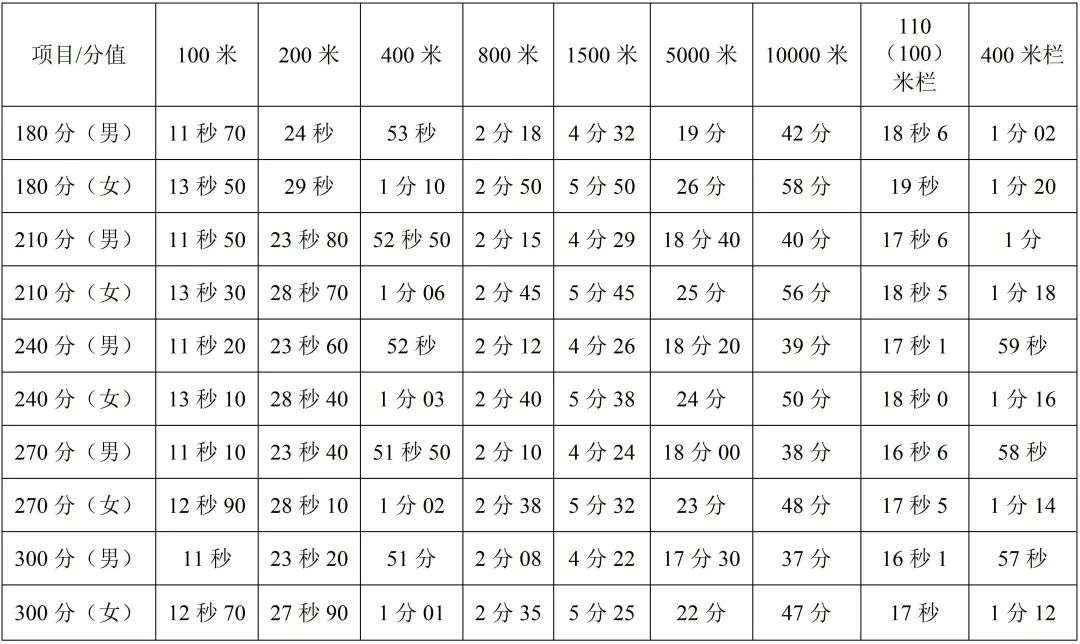 | 项目/分值 | 100米 | 200米 | 400米 | 800米 | 1500米 | 5000米 | 10000米 | 110（100）米栏 | 400米栏 |
|---|---|---|---|---|---|---|---|---|---|
| 180分（男） | 11秒70 | 24秒 | 53秒 | 2分18 | 4分32 | 19分 | 42分 | 18秒6 | 1分02 |
| 180分（女） | 13秒50 | 29秒 | 1分10 | 2分50 | 5分50 | 26分 | 58分 | 19秒 | 1分20 |
| 210分（男） | 11秒50 | 23秒80 | 52秒50 | 2分15 | 4分29 | 18分40 | 40分 | 17秒6 | 1分 |
| 210分（女） | 13秒30 | 28秒70 | 1分06 | 2分45 | 5分45 | 25分 | 56分 | 18秒5 | 1分18 |
| 240分（男） | 11秒20 | 23秒60 | 52秒 | 2分12 | 4分26 | 18分20 | 39分 | 17秒1 | 59秒 |
| 240分（女） | 13秒10 | 28秒40 | 1分03 | 2分40 | 5分38 | 24分 | 50分 | 18秒0 | 1分16 |
| 270分（男） | 11秒10 | 23秒40 | 51秒50 | 2分10 | 4分24 | 18分00 | 38分 | 16秒6 | 58秒 |
| 270分（女） | 12秒90 | 28秒10 | 1分02 | 2分38 | 5分32 | 23分 | 48分 | 17秒5 | 1分14 |
| 300分（男） | 11秒 | 23秒20 | 51分 | 2分08 | 4分22 | 17分30 | 37分 | 16秒1 | 57秒 |
| 300分（女） | 12秒70 | 27秒90 | 1分01 | 2分35 | 5分25 | 22分 | 47分 | 17秒 | 1分12 |